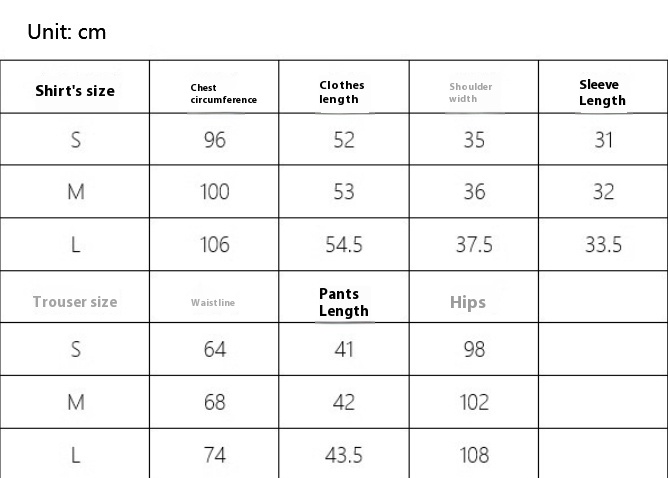 Unit: cm

| Shirt's size | Chest circumference | Clothes length | Shoulder width | Sleeve Length |
|---|---|---|---|---|
| S | 96 | 52 | 35 | 31 |
| M | 100 | 53 | 36 | 32 |
| L | 106 | 54.5 | 37.5 | 33.5 |
| Trouser size | Waistline | Pants Length | Hips | |
| S | 64 | 41 | 98 | |
| M | 68 | 42 | 102 | |
| L | 74 | 43.5 | 108 | |